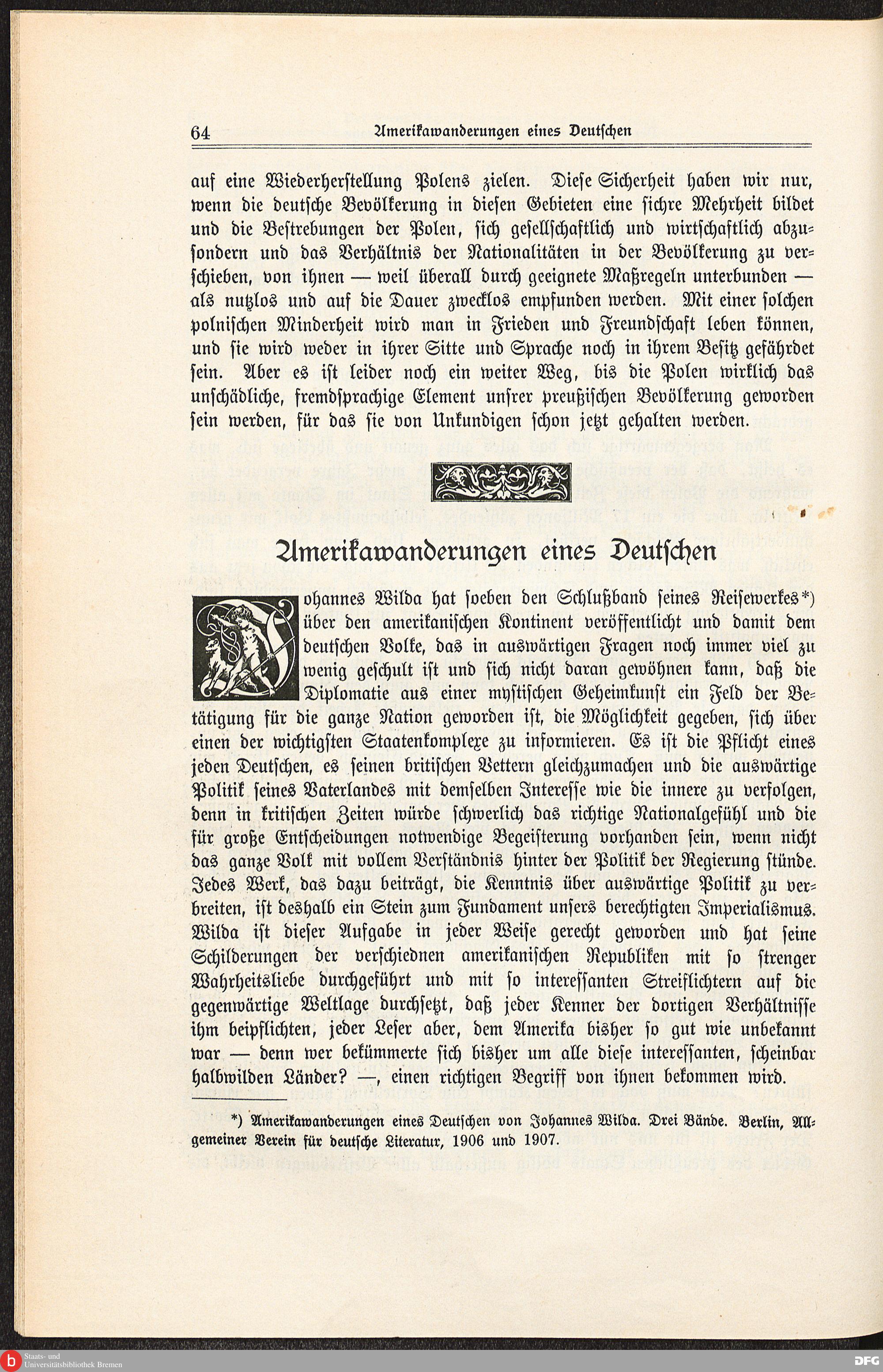 64 Amerikawanderungen eines Deutschen

auf eine Wiederherstellung Polens zielen. Diese Sicherheit haben wir nur, wenn die deutsche Bevölkerung in diesen Gebieten eine sichre Mehrheit bildet und die Bestrebungen der Polen, sich gesellschaftlich und wirtschaftlich abzusondern und das Verhältnis der Nationalitäten in der Bevölkerung zu verschieben, von ihnen — weil überall durch geeignete Maßregeln unterbunden — als nutzlos und auf die Dauer zwecklos empfunden werden. Mit einer solchen polnischen Minderheit wird man in Frieden und Freundschaft leben können, und sie wird weder in ihrer Sitte und Sprache noch in ihrem Besitz gefährdet sein. Aber es ist leider noch ein weiter Weg, bis die Polen wirklich das unschädliche, fremdsprachige Element unsrer preußischen Bevölkerung geworden sein werden, für das sie von Unkundigen schon jetzt gehalten werden.

Amerikawanderungen eines Deutschen

Johannes Wilda hat soeben den Schlußband seines Reisewerkes*) über den amerikanischen Kontinent veröffentlicht und damit dem deutschen Volke, das in auswärtigen Fragen noch immer viel zu wenig geschult ist und sich nicht daran gewöhnen kann, daß die Diplomatie aus einer mystischen Geheimkunst ein Feld der Betätigung für die ganze Nation geworden ist, die Möglichkeit gegeben, sich über einen der wichtigsten Staatenkomplexe zu informieren. Es ist die Pflicht eines jeden Deutschen, es seinen britischen Vettern gleichzumachen und die auswärtige Politik seines Vaterlandes mit demselben Interesse wie die innere zu verfolgen, denn in kritischen Zeiten würde schwerlich das richtige Nationalgefühl und die für große Entscheidungen notwendige Begeisterung vorhanden sein, wenn nicht das ganze Volk mit vollem Verständnis hinter der Politik der Regierung stünde. Jedes Werk, das dazu beiträgt, die Kenntnis über auswärtige Politik zu verbreiten, ist deshalb ein Stein zum Fundament unsers berechtigten Imperialismus. Wilda ist dieser Aufgabe in jeder Weise gerecht geworden und hat seine Schilderungen der verschiednen amerikanischen Republiken mit so strenger Wahrheitsliebe durchgeführt und mit so interessanten Streiflichtern auf die gegenwärtige Weltlage durchsetzt, daß jeder Kenner der dortigen Verhältnisse ihm beipflichten, jeder Leser aber, dem Amerika bisher so gut wie unbekannt war — denn wer bekümmerte sich bisher um alle diese interessanten, scheinbar halbwilden Länder? —, einen richtigen Begriff von ihnen bekommen wird.

*) Amerikawanderungen eines Deutschen von Johannes Wilda. Drei Bände. Berlin, Allgemeiner Verein für deutsche Literatur, 1906 und 1907.

Staats- und Universitätsbibliothek Bremen
DFG